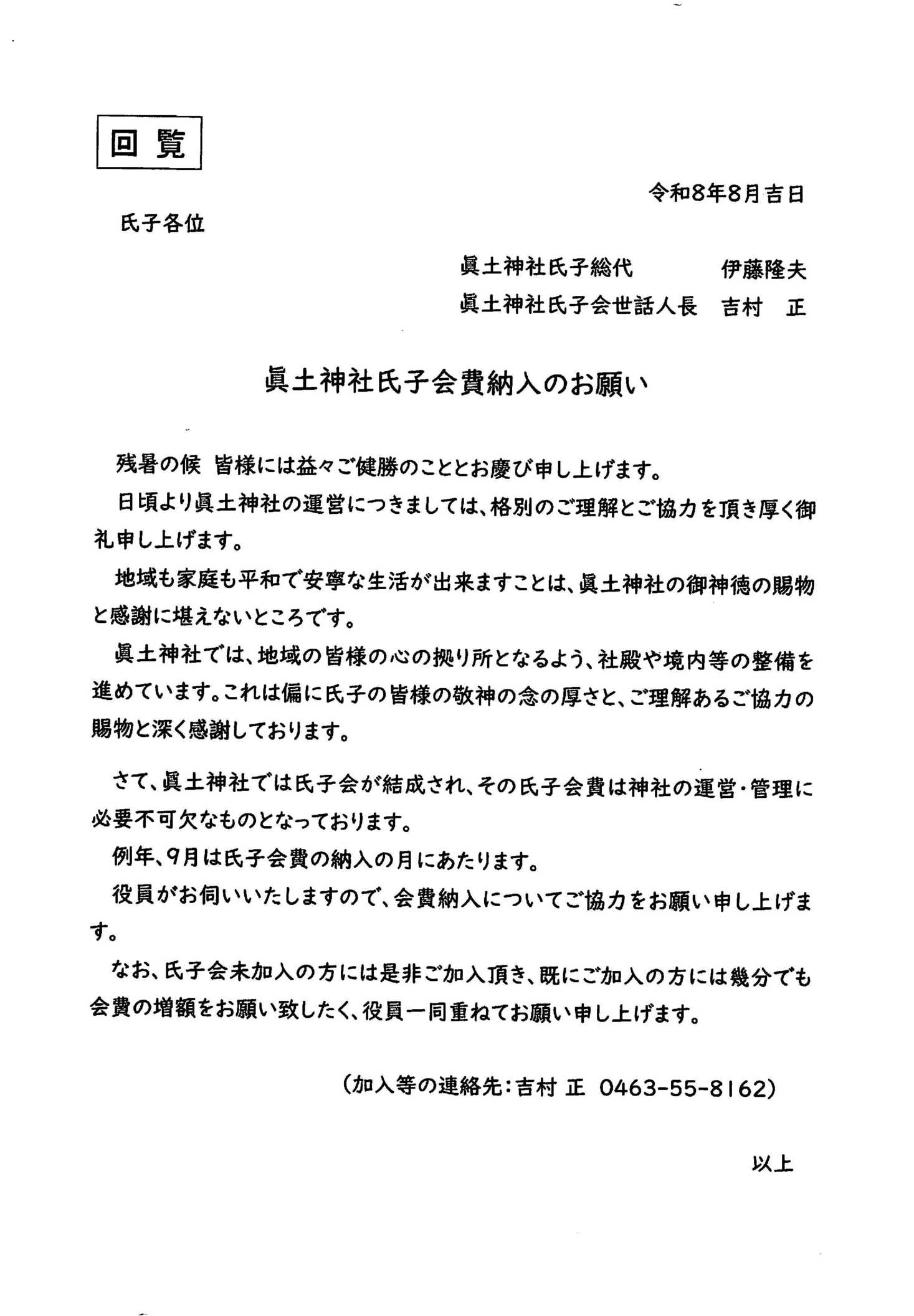 回覧

令和8年8月吉日

氏子各位

眞土神社氏子総代　伊藤隆夫
眞土神社氏子会世話人長　吉村　正

眞土神社氏子会費納入のお願い

残暑の候 皆様には益々ご健勝のこととお慶び申し上げます。

日頃より眞土神社の運営につきましては、格別のご理解とご協力を頂き厚く御礼申し上げます。

地域も家庭も平和で安寧な生活が出来ますことは、眞土神社の御神徳の賜物と感謝に堪えないところです。

眞土神社では、地域の皆様の心の拠り所となるよう、社殿や境内等の整備を進めています。これは偏に氏子の皆様の敬神の念の厚さと、ご理解あるご協力の賜物と深く感謝しております。

さて、眞土神社では氏子会が結成され、その氏子会費は神社の運営・管理に必要不可欠なものとなっております。

例年、9月は氏子会費の納入の月にあたります。

役員がお伺いいたしますので、会費納入についてご協力をお願い申し上げます。

なお、氏子会未加入の方には是非ご加入頂き、既にご加入の方には幾分でも会費の増額をお願い致したく、役員一同重ねてお願い申し上げます。

(加入等の連絡先:吉村 正 0463-55-8162)

以上